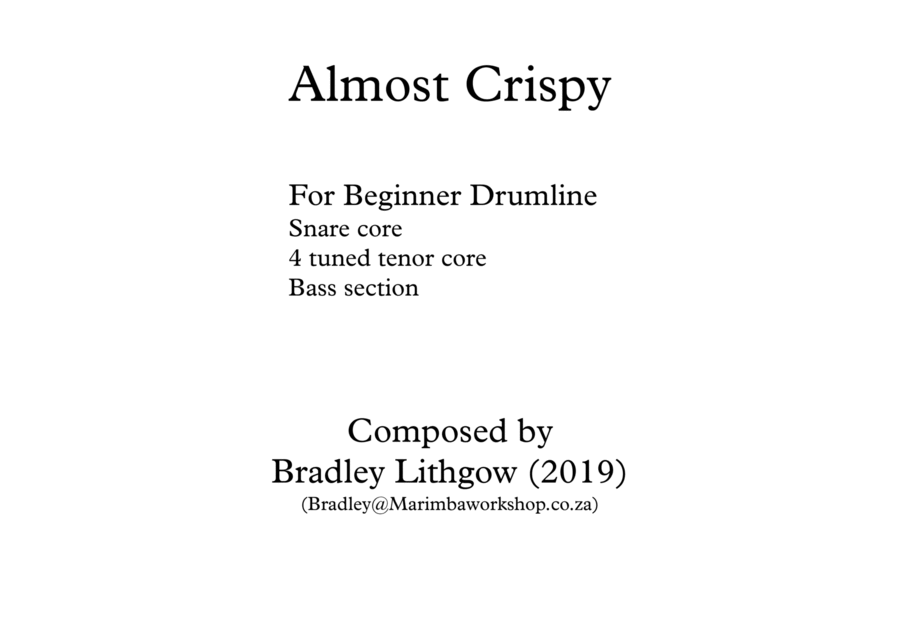 Almost Crispy

For Beginner Drumline
Snare core
4 tuned tenor core
Bass section

Composed by
Bradley Lithgow (2019)
(Bradley@Marimbaworkshop.co.za)